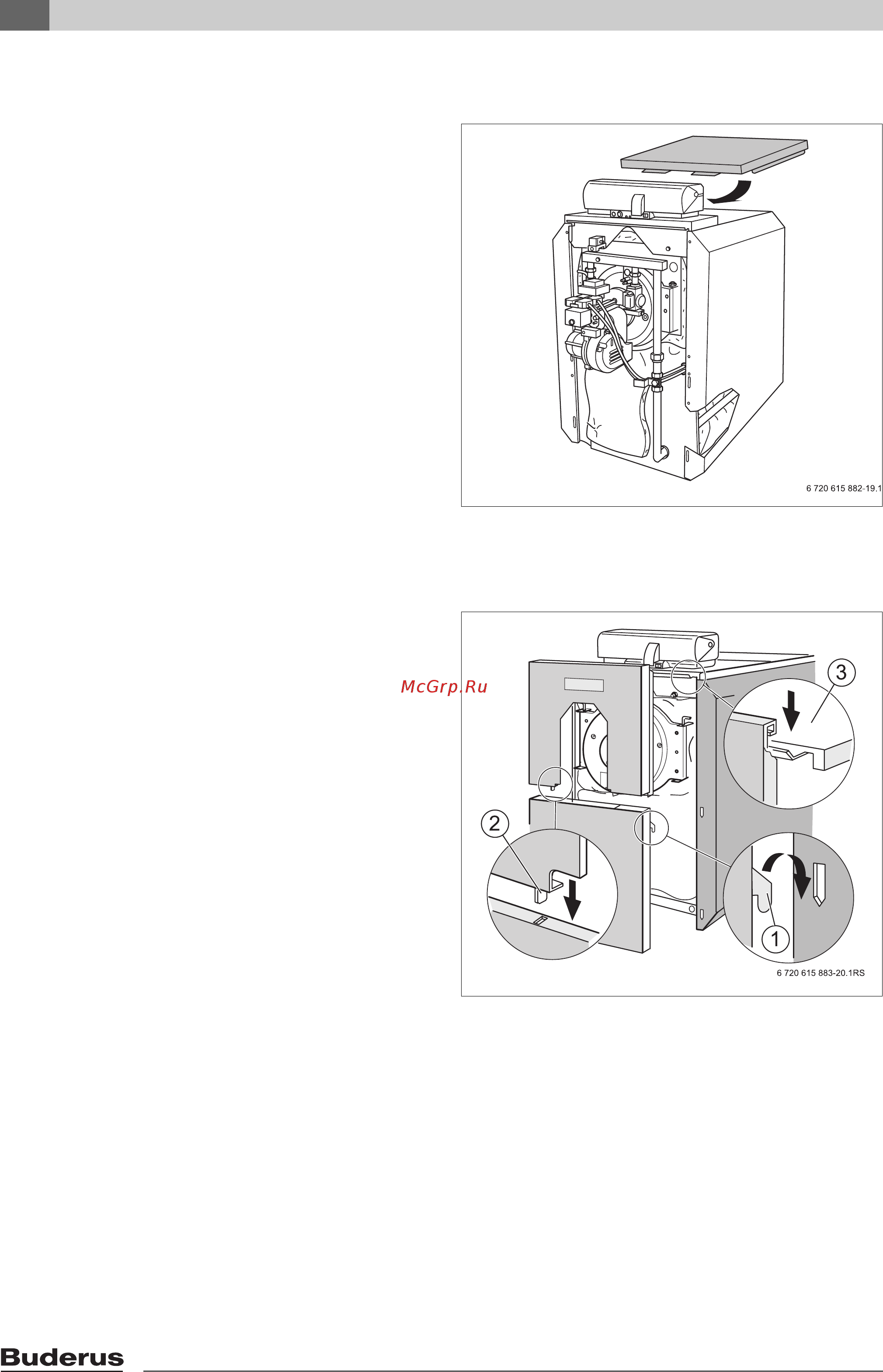 6 720 615 882-19.1

McGrp.Ru

3

2

1

6 720 615 883-20.1RS

Buderus